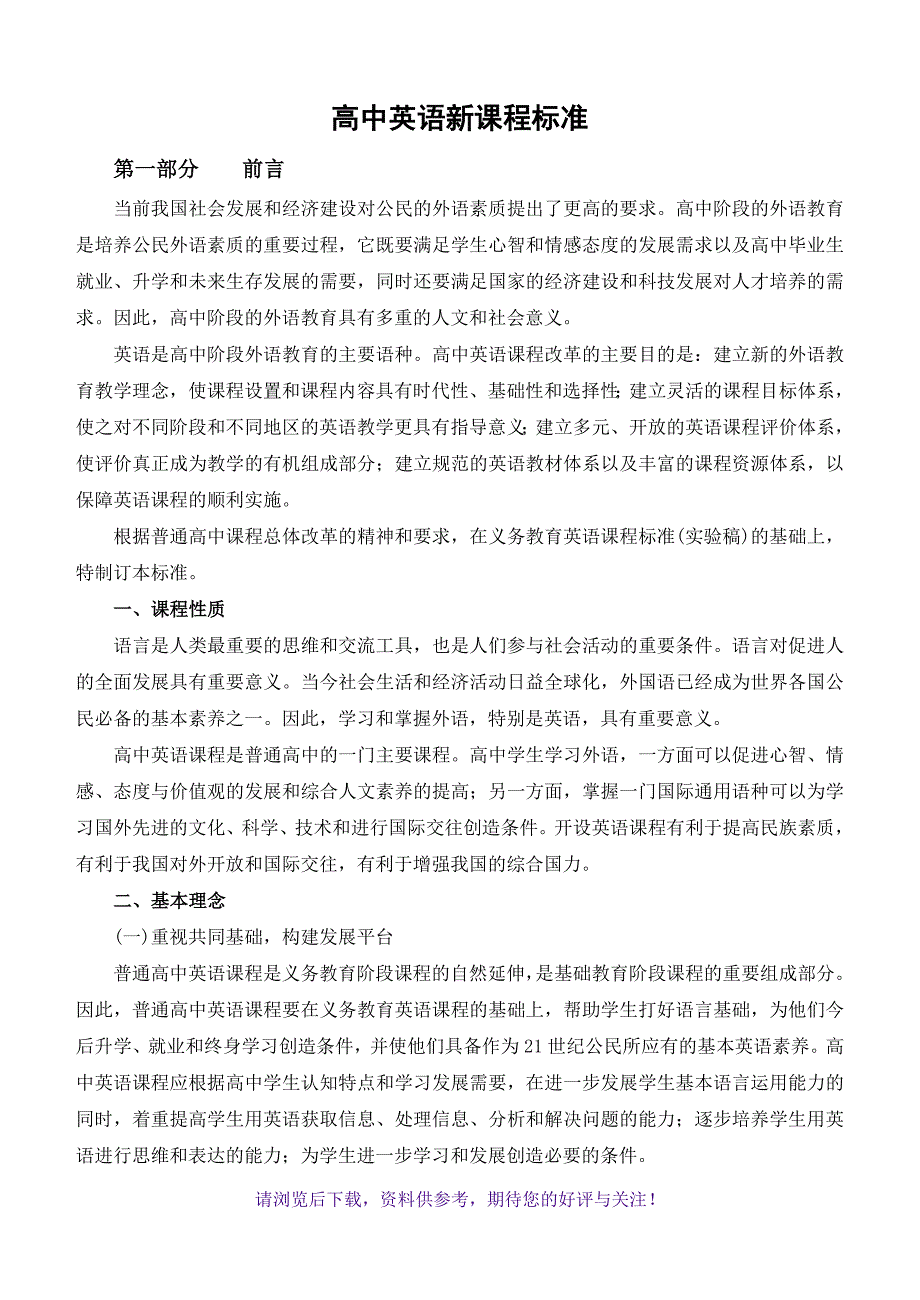 高中英语新课程标准

第一部分　　前言

当前我国社会发展和经济建设对公民的外语素质提出了更高的要求。高中阶段的外语教育是培养公民外语素质的重要过程，它既要满足学生心智和情感态度的发展需求以及高中毕业生就业、升学和未来生存发展的需要，同时还要满足国家的经济建设和科技发展对人才培养的需求。因此，高中阶段的外语教育具有多重的人文和社会意义。

英语是高中阶段外语教育的主要语种。高中英语课程改革的主要目的是：建立新的外语教育教学理念，使课程设置和课程内容具有时代性、基础性和选择性；建立灵活的课程目标体系，使之对不同阶段和不同地区的英语教学更具有指导意义；建立多元、开放的英语课程评价体系，使评价真正成为教学的有机组成部分；建立规范的英语教材体系以及丰富的课程资源体系，以保障英语课程的顺利实施。

根据普通高中课程总体改革的精神和要求，在义务教育英语课程标准(实验稿)的基础上，特制订本标准。

一、课程性质

语言是人类最重要的思维和交流工具，也是人们参与社会活动的重要条件。语言对促进人的全面发展具有重要意义。当今社会生活和经济活动日益全球化，外国语已经成为世界各国公民必备的基本素养之一。因此，学习和掌握外语，特别是英语，具有重要意义。

高中英语课程是普通高中的一门主要课程。高中学生学习外语，一方面可以促进心智、情感、态度与价值观的发展和综合人文素养的提高；另一方面，掌握一门国际通用语种可以为学习国外先进的文化、科学、技术和进行国际交往创造条件。开设英语课程有利于提高民族素质，有利于我国对外开放和国际交往，有利于增强我国的综合国力。

二、基本理念

(一)重视共同基础，构建发展平台

普通高中英语课程是义务教育阶段课程的自然延伸，是基础教育阶段课程的重要组成部分。因此，普通高中英语课程要在义务教育英语课程的基础上，帮助学生打好语言基础，为他们今后升学、就业和终身学习创造条件，并使他们具备作为21世纪公民所应有的基本英语素养。高中英语课程应根据高中学生认知特点和学习发展需要，在进一步发展学生基本语言运用能力的同时，着重提高学生用英语获取信息、处理信息、分析和解决问题的能力；逐步培养学生用英语进行思维和表达的能力；为学生进一步学习和发展创造必要的条件。

请浏览后下载，资料供参考，期待您的好评与关注！